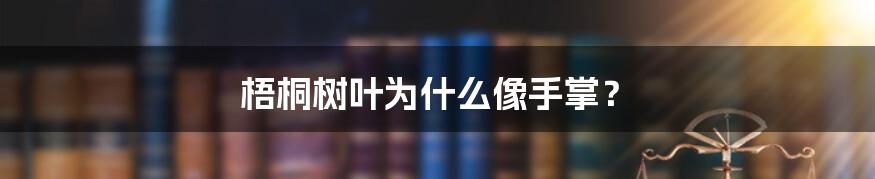 梧桐树叶为什么像手掌？